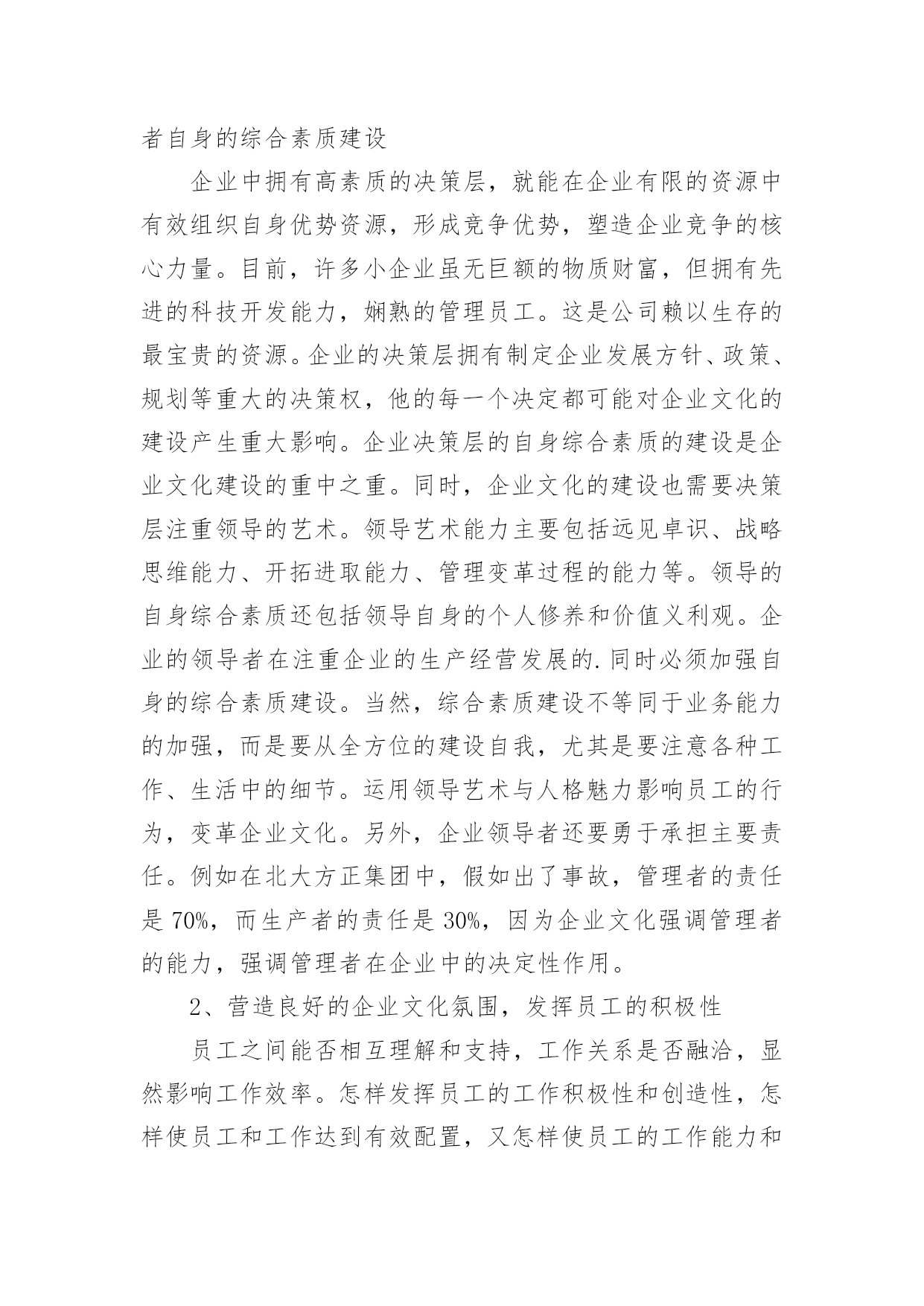 者自身的综合素质建设

企业中拥有高素质的决策层，就能在企业有限的资源中有效组织自身优势资源，形成竞争优势，塑造企业竞争的核心力量。目前，许多小企业虽无巨额的物质财富，但拥有先进的科技开发能力，娴熟的管理员工。这是公司赖以生存的最宝贵的资源。企业的决策层拥有制定企业发展方针、政策、规划等重大的决策权，他的每一个决定都可能对企业文化的建设产生重大影响。企业决策层的自身综合素质的建设是企业文化建设的重中之重。同时，企业文化的建设也需要决策层注重领导的艺术。领导艺术能力主要包括远见卓识、战略思维能力、开拓进取能力、管理变革过程的能力等。领导的自身综合素质还包括领导自身的个人修养和价值义利观。企业的领导者在注重企业的生产经营发展的.同时必须加强自身的综合素质建设。当然，综合素质建设不等同于业务能力的加强，而是要从全方位的建设自我，尤其是要注意各种工作、生活中的细节。运用领导艺术与人格魅力影响员工的行为，变革企业文化。另外，企业领导者还要勇于承担主要责任。例如在北大方正集团中，假如出了事故，管理者的责任是 70%，而生产者的责任是 30%，因为企业文化强调管理者的能力，强调管理者在企业中的决定性作用。

2、营造良好的企业文化氛围，发挥员工的积极性

员工之间能否相互理解和支持，工作关系是否融洽，显然影响工作效率。怎样发挥员工的工作积极性和创造性，怎样使员工和工作达到有效配置，又怎样使员工的工作能力和